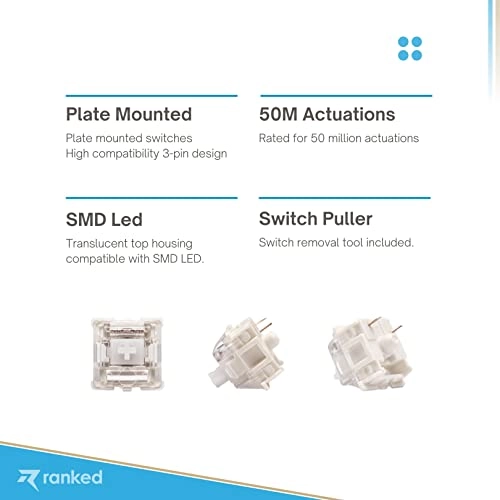 Plate Mounted
Plate mounted switches
High compatibility 3-pin design

50M Actuations
Rated for 50 million actuations

SMD Led
Translucent top housing compatible with SMD LED.

Switch Puller
Switch removal tool included.

ranked